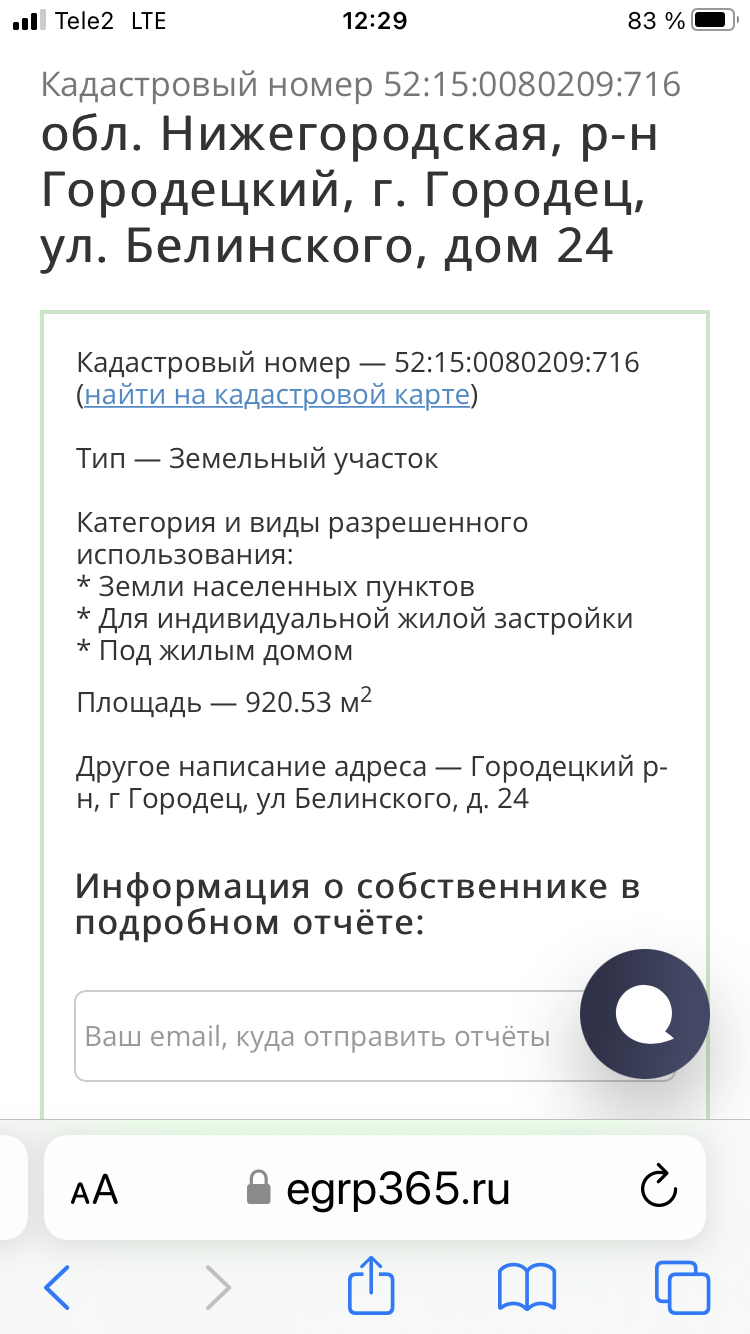 Tele2 LTE 12:29 83 %

Кадастровый номер 52:15:0080209:716
обл. Нижегородская, р-н Городецкий, г. Городец, ул. Белинского, дом 24

Кадастровый номер — 52:15:0080209:716 (найти на кадастровой карте)

Тип — Земельный участок

Категория и виды разрешенного использования:
* Земли населенных пунктов
* Для индивидуальной жилой застройки
* Под жилым домом

Площадь — 920.53 м$^2$

Другое написание адреса — Городецкий р-н, г Городец, ул Белинского, д. 24

Информация о собственнике в подробном отчёте:

Ваш email, куда отправить отчёты

AA egrp365.ru